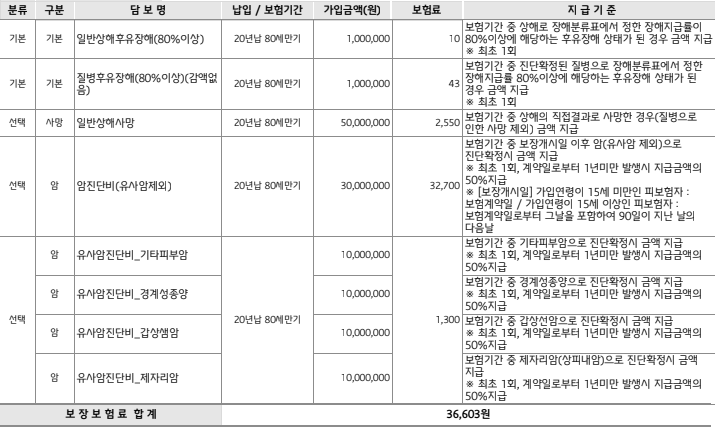 | 분류 | 구분 | 담 보 명 | 납입 / 보험기간 | 가입금액(원) | 보험료 | 지 급 기 준 |
|---|---|---|---|---|---|---|
| 기본 | 기본 | 일반상해후유장해(80%이상) | 20년납 80세만기 | 1,000,000 | 10 | 보험기간 중 상해로 장해분류표에서 정한 장해지급률이 80%이상에 해당하는 후유장해 상태가 된 경우 금액 지급 ※ 최초 1회 |
| 기본 | 기본 | 질병후유장해(80%이상)(감액없음) | 20년납 80세만기 | 1,000,000 | 43 | 보험기간 중 진단확정된 질병으로 장해분류표에서 정한 장해지급률 80%이상에 해당하는 후유장해 상태가 된 경우 금액 지급 ※ 최초 1회 |
| 선택 | 사망 | 일반상해사망 | 20년납 80세만기 | 50,000,000 | 2,550 | 보험기간 중 상해의 직접결과로 사망한 경우(질병으로 인한 사망 제외) 금액 지급 |
| 선택 | 암 | 암진단비(유사암제외) | 20년납 80세만기 | 30,000,000 | 32,700 | 보험기간 중 보장개시일 이후 암(유사암 제외)으로 진단확정시 금액 지급 ※ 최초 1회, 계약일로부터 1년미만 발생시 지급금액의 50%지급 ※ [보장개시일] 가입연령이 15세 미만인 피보험자 : 보험계약일 / 가입연령이 15세 이상인 피보험자 : 보험계약일로부터 그날을 포함하여 90일이 지난 날의 다음날 |
| 선택 | 암 | 유사암진단비_기타피부암 | 20년납 80세만기 | 10,000,000 | 1,300 | 보험기간 중 기타피부암으로 진단확정시 금액 지급 ※ 최초 1회, 계약일로부터 1년미만 발생시 지급금액의 50%지급 |
| | 암 | 유사암진단비_경계성종양 | | 10,000,000 | | 보험기간 중 경계성종양으로 진단확정시 금액 지급 ※ 최초 1회, 계약일로부터 1년미만 발생시 지급금액의 50%지급 |
| | 암 | 유사암진단비_갑상샘암 | | 10,000,000 | | 보험기간 중 갑상선암으로 진단확정시 금액 지급 ※ 최초 1회, 계약일로부터 1년미만 발생시 지급금액의 50%지급 |
| | 암 | 유사암진단비_제자리암 | | 10,000,000 | | 보험기간 중 제자리암(상피내암)으로 진단확정시 금액 지급 ※ 최초 1회, 계약일로부터 1년미만 발생시 지급금액의 50%지급 |
| 보 장 보 험 료 합 계 | | | 36,603원 | | | |